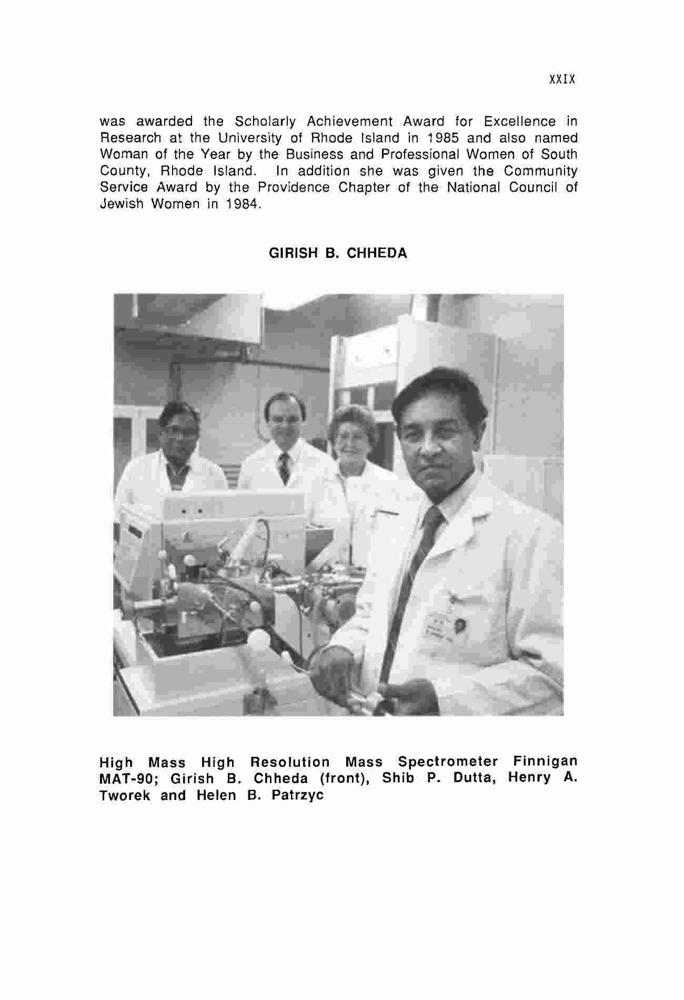 XXIX

was awarded the Scholarly Achievement Award for Excellence in Research at the University of Rhode Island in 1985 and also named Woman of the Year by the Business and Professional Women of South County, Rhode Island. In addition she was given the Community Service Award by the Providence Chapter of the National Council of Jewish Women in 1984.

GIRISH B. CHHEDA

High Mass High Resolution Mass Spectrometer Finnigan MAT-90; Girish B. Chheda (front), Shib P. Dutta, Henry A. Tworek and Helen B. Patrzyc